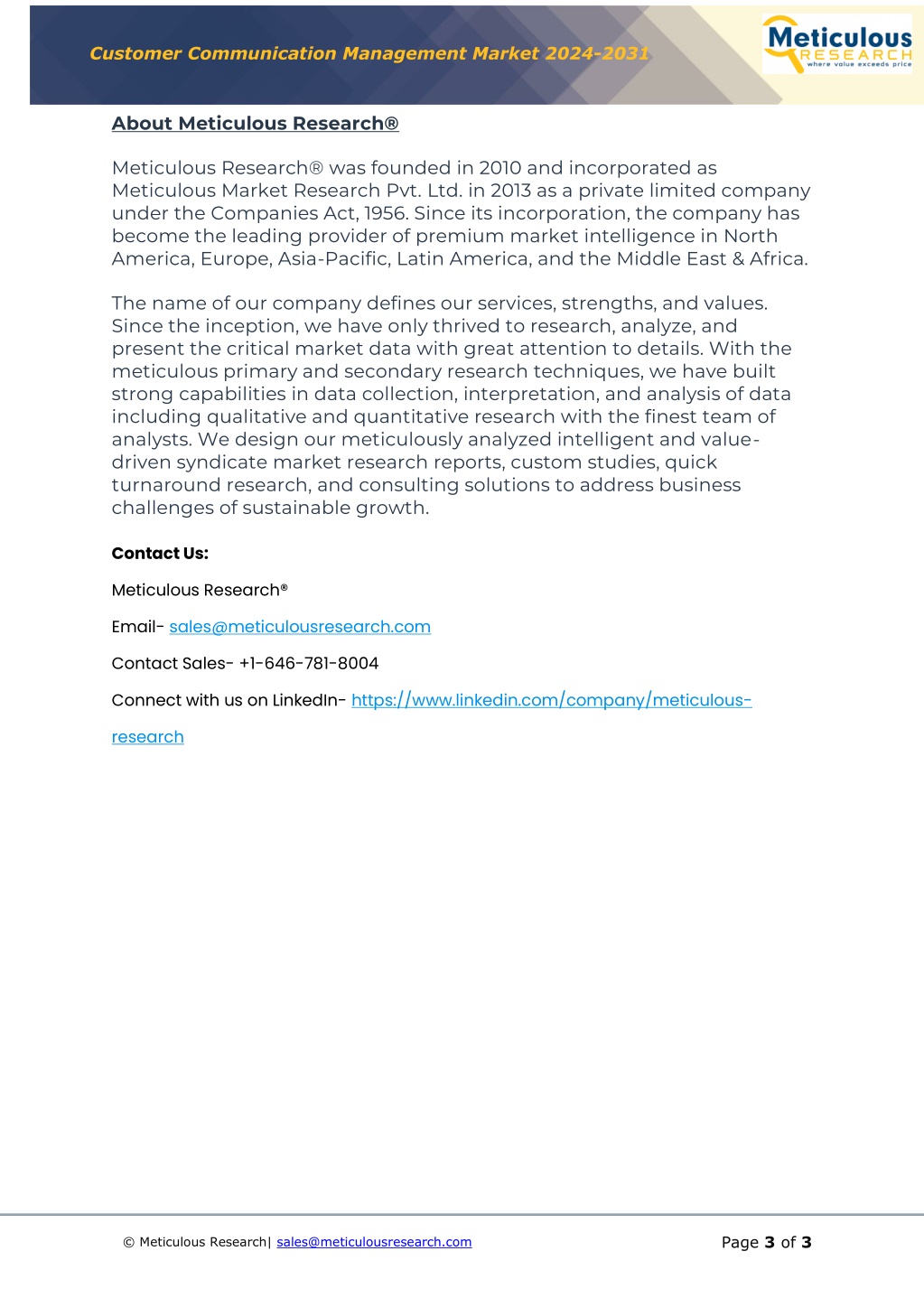 Customer Communication Management Market 2024-2031

Meticulous RESEARCH where value exceeds price

About Meticulous Research®

Meticulous Research® was founded in 2010 and incorporated as Meticulous Market Research Pvt. Ltd. in 2013 as a private limited company under the Companies Act, 1956. Since its incorporation, the company has become the leading provider of premium market intelligence in North America, Europe, Asia-Pacific, Latin America, and the Middle East & Africa.

The name of our company defines our services, strengths, and values. Since the inception, we have only thrived to research, analyze, and present the critical market data with great attention to details. With the meticulous primary and secondary research techniques, we have built strong capabilities in data collection, interpretation, and analysis of data including qualitative and quantitative research with the finest team of analysts. We design our meticulously analyzed intelligent and value-driven syndicate market research reports, custom studies, quick turnaround research, and consulting solutions to address business challenges of sustainable growth.

Contact Us:

Meticulous Research®

Email- sales@meticulousresearch.com

Contact Sales- +1-646-781-8004

Connect with us on LinkedIn- https://www.linkedin.com/company/meticulous-research

© Meticulous Research| sales@meticulousresearch.com

Page 3 of 3